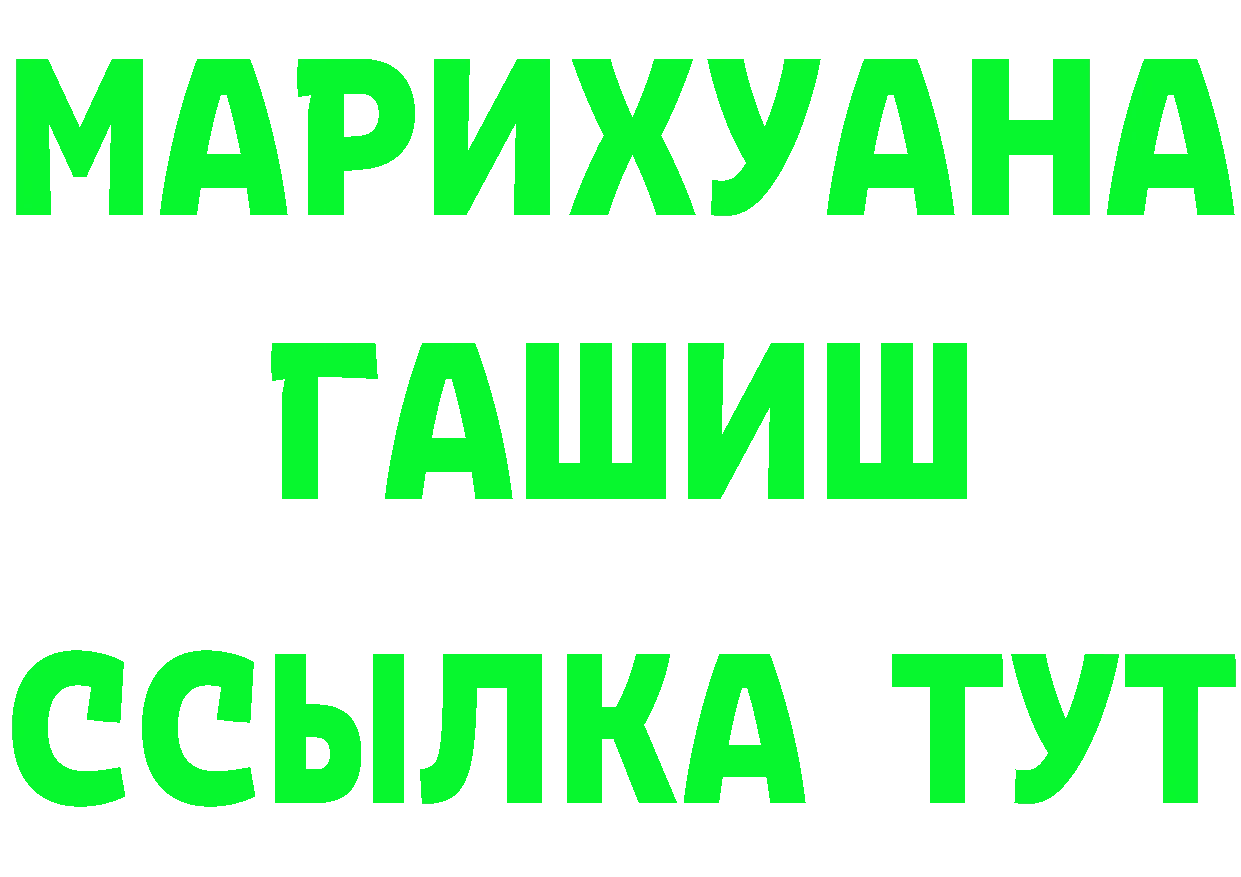 МАРИХУАНА
ГАШИШ
ССЫЛКА ТУТ